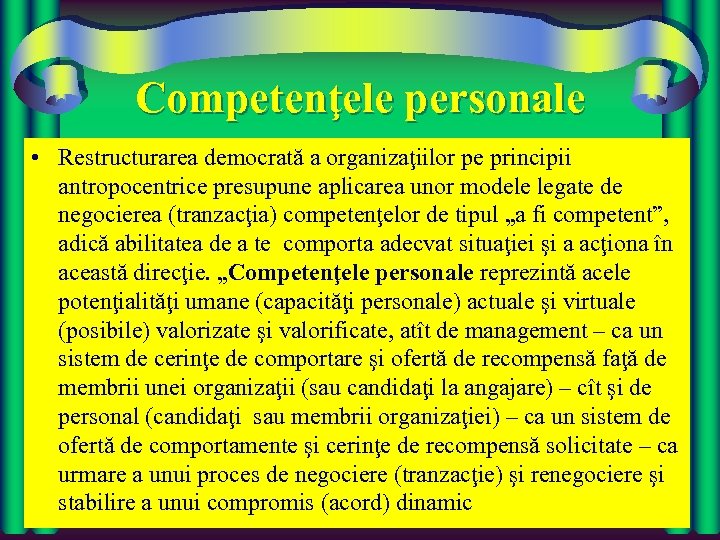 Competenţele personale

• Restructurarea democrată a organizaţiilor pe principii antropocentrice presupune aplicarea unor modele legate de negocierea (tranzacţia) competenţelor de tipul „a fi competent", adică abilitatea de a te comporta adecvat situaţiei şi a acţiona în această direcţie. „Competenţele personale reprezintă acele potenţialităţi umane (capacităţi personale) actuale şi virtuale (posibile) valorizate şi valorificate, atît de management – ca un sistem de cerinţe de comportare şi ofertă de recompensă faţă de membrii unei organizaţii (sau candidaţi la angajare) – cît şi de personal (candidaţi sau membrii organizaţiei) – ca un sistem de ofertă de comportamente şi cerinţe de recompensă solicitate – ca urmare a unui proces de negociere (tranzacţie) şi renegociere şi stabilire a unui compromis (acord) dinamic